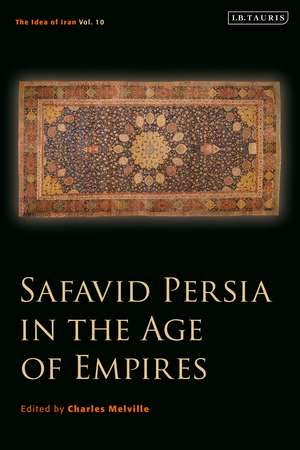 The Idea of Iran Vol. 10

I.B.TAURIS

SAFAVID PERSIA IN THE AGE OF EMPIRES

Edited by Charles Melville